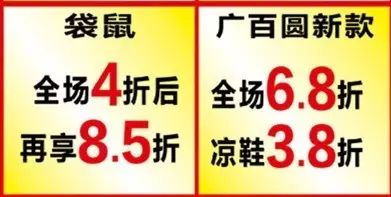 袋鼠

全场4折后
再享8.5折

广百圆新款

全场6.8折
凉鞋3.8折